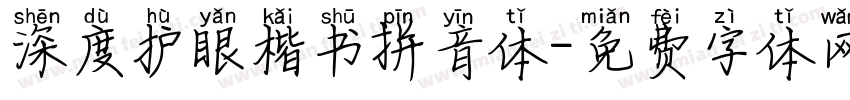 shēn dù hù yǎn kǎi shū pīn yīn tǐ miǎn fèi zì tǐ wǎn
深度护眼楷书拼音体-免费字体网